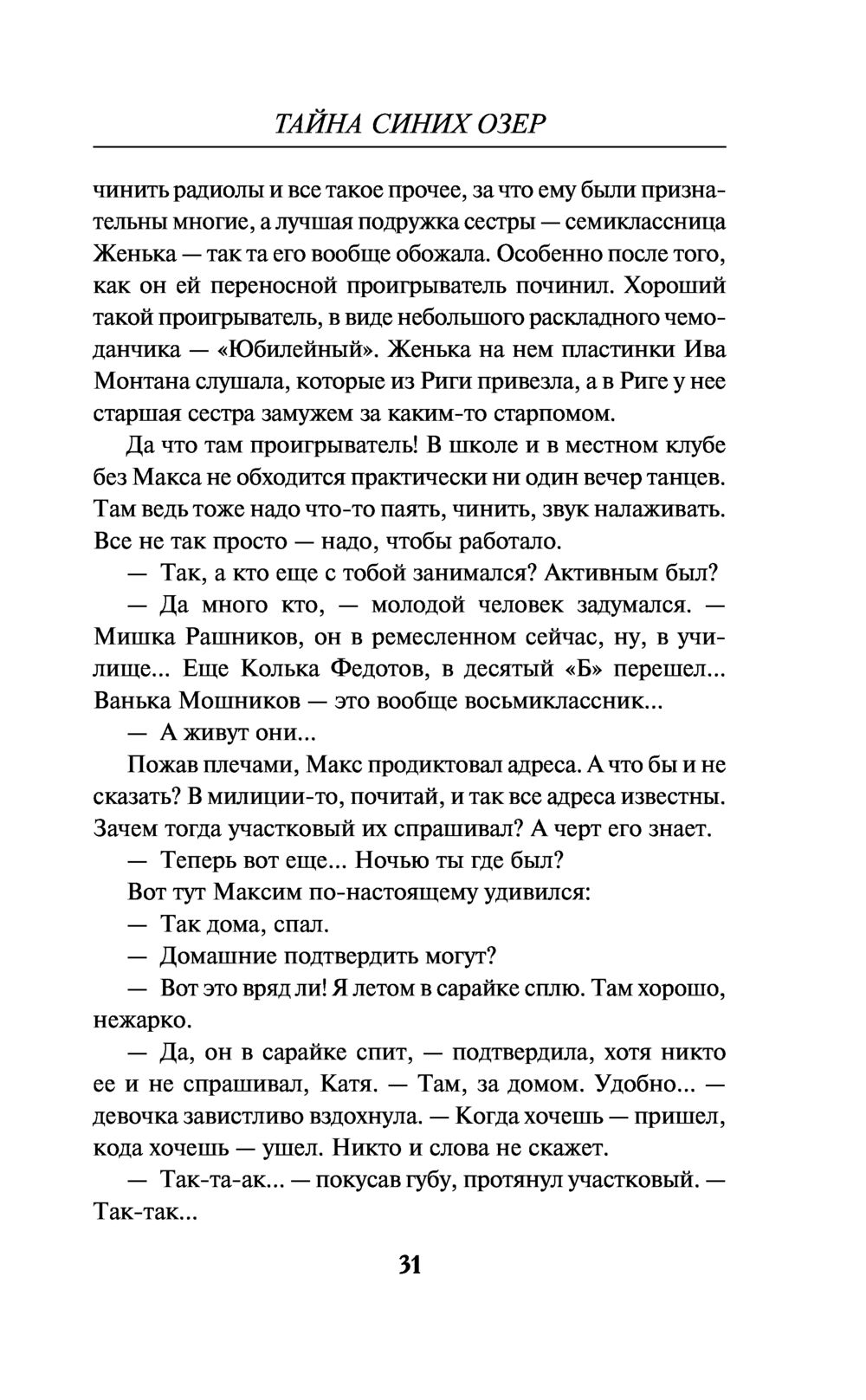 ТАЙНА СИНИХ ОЗЕР

чинить радиолы и все такое прочее, за что ему были признательны многие, а лучшая подружка сестры — семиклассница Женька — так та его вообще обожала. Особенно после того, как он ей переносной проигрыватель починил. Хороший такой проигрыватель, в виде небольшого раскладного чемоданчика — «Юбилейный». Женька на нем пластинки Ива Монтана слушала, которые из Риги привезла, а в Риге у нее старшая сестра замужем за каким-то старпомом.

Да что там проигрыватель! В школе и в местном клубе без Макса не обходится практически ни один вечер танцев. Там ведь тоже надо что-то паять, чинить, звук налаживать. Все не так просто — надо, чтобы работало.

— Так, а кто еще с тобой занимался? Активным был?

— Да много кто, — молодой человек задумался. — Мишка Рашников, он в ремесленном сейчас, ну, в училище... Еще Колька Федотов, в десятый «Б» перешел... Ванька Мошников — это вообще восьмиклассник...

— А живут они...

Пожав плечами, Макс продиктовал адреса. А что бы и не сказать? В милиции-то, почитай, и так все адреса известны. Зачем тогда участковый их спрашивал? А черт его знает.

— Теперь вот еще... Ночью ты где был?

Вот тут Максим по-настоящему удивился:

— Так дома, спал.

— Домашние подтвердить могут?

— Вот это вряд ли! Я летом в сарайке сплю. Там хорошо, нежарко.

— Да, он в сарайке спит, — подтвердила, хотя никто ее и не спрашивал, Катя. — Там, за домом. Удобно... — девочка завистливо вздохнула. — Когда хочешь — пришел, кода хочешь — ушел. Никто и слова не скажет.

— Так-та-ак... — покусав губу, протянул участковый. — Так-так...

31